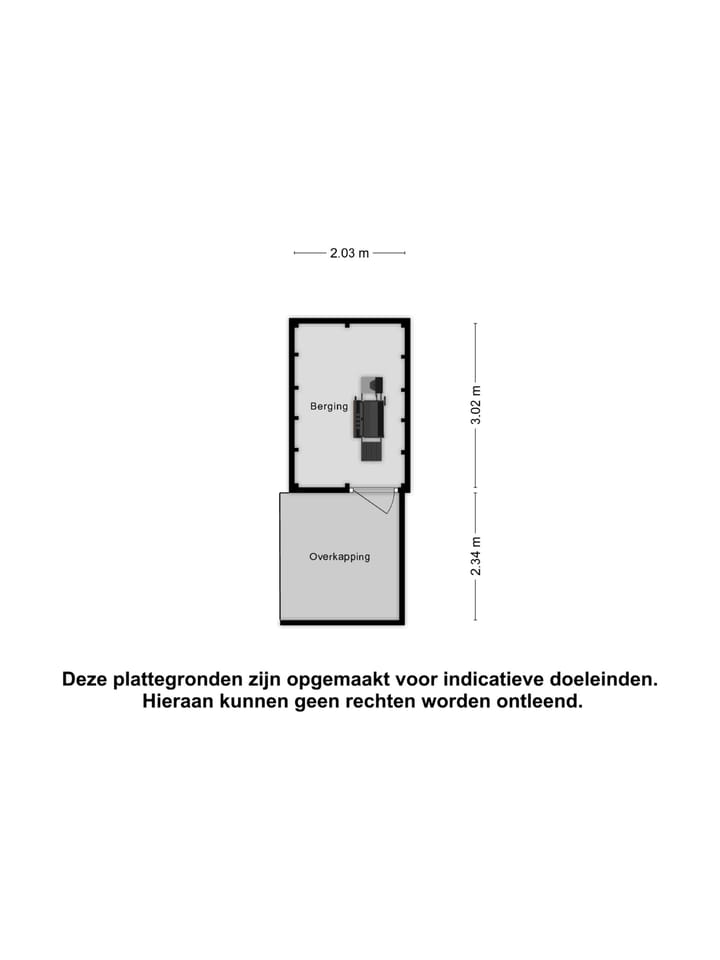 2.03 m

Berging

3.02 m

Overkapping

2.34 m

Deze plattegronden zijn opgemaakt voor indicatieve doeleinden. Hieraan kunnen geen rechten worden ontleend.